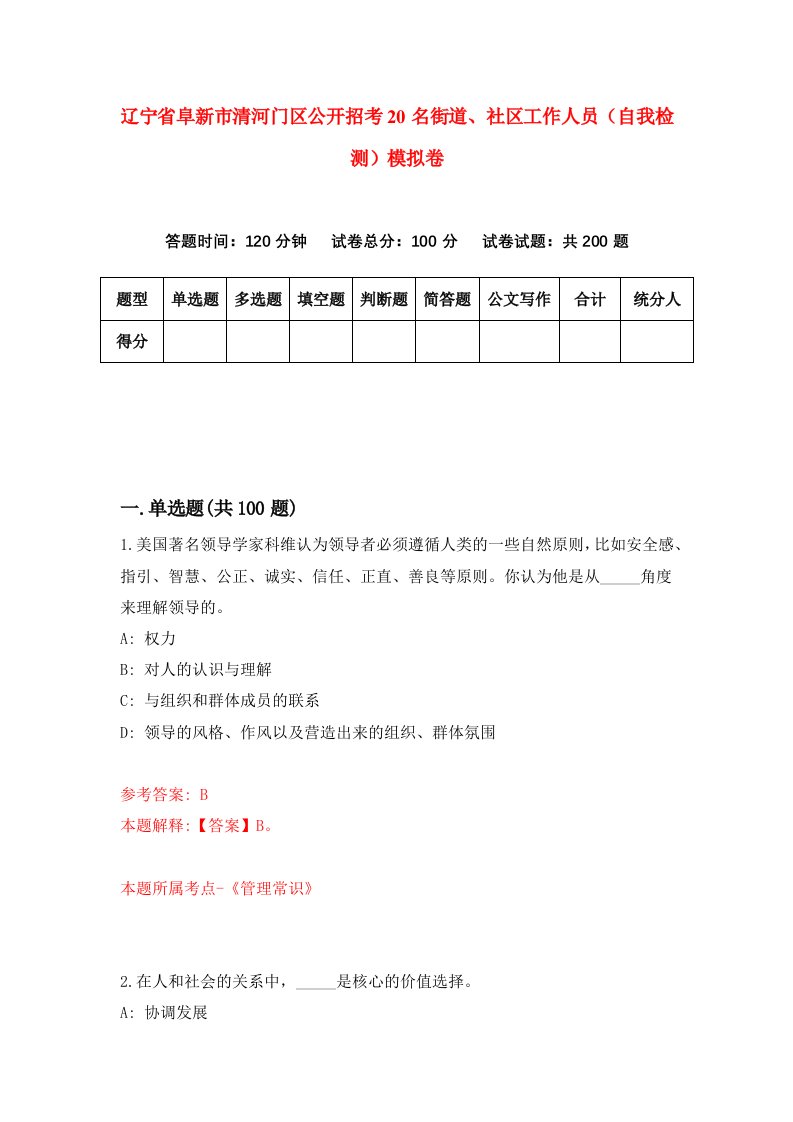 辽宁省阜新市清河门区公开招考20名街道、社区工作人员（自我检测）模拟卷

答题时间：120分钟　　试卷总分：100分　　试卷试题：共200题

| 题型 | 单选题 | 多选题 | 填空题 | 判断题 | 简答题 | 公文写作 | 合计 | 统分人 |
|---|---|---|---|---|---|---|---|---|
| 得分 | | | | | | | | |

一.单选题(共100题)

1.美国著名领导学家科维认为领导者必须遵循人类的一些自然原则,比如安全感、指引、智慧、公正、诚实、信任、正直、善良等原则。你认为他是从_____角度来理解领导的。

A: 权力

B: 对人的认识与理解

C: 与组织和群体成员的联系

D: 领导的风格、作风以及营造出来的组织、群体氛围

参考答案: B

本题解释:【答案】B。

本题所属考点-《管理常识》

2.在人和社会的关系中，_____是核心的价值选择。

A: 协调发展